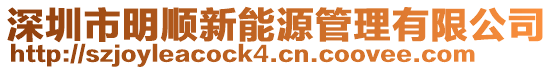 深圳市明顺新能源管理有限公司
http://szjoyleacock4.cn.coovee.com